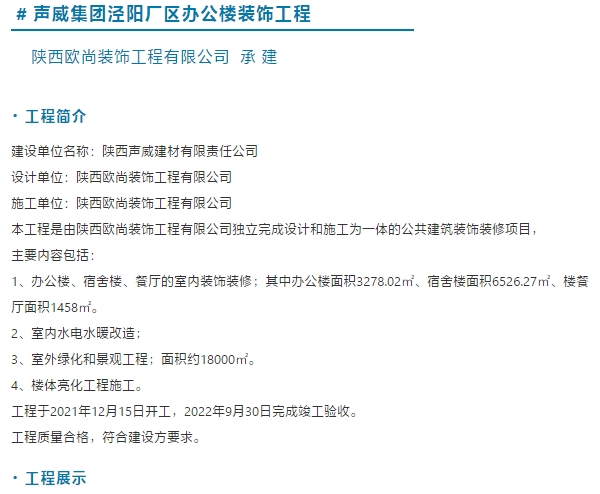 # 声威集团泾阳厂区办公楼装饰工程

陕西欧尚装饰工程有限公司 承 建

· 工程简介

建设单位名称：陕西声威建材有限责任公司

设计单位：陕西欧尚装饰工程有限公司

施工单位：陕西欧尚装饰工程有限公司

本工程是由陕西欧尚装饰工程有限公司独立完成设计和施工为一体的公共建筑装饰装修项目，

主要内容包括：

1、办公楼、宿舍楼、餐厅的室内装饰装修；其中办公楼面积3278.02㎡、宿舍楼面积6526.27㎡、楼餐厅面积1458㎡。

2、室内水电水暖改造；

3、室外绿化和景观工程；面积约18000㎡。

4、楼体亮化工程施工。

工程于2021年12月15日开工，2022年9月30日完成竣工验收。

工程质量合格，符合建设方要求。

· 工程展示